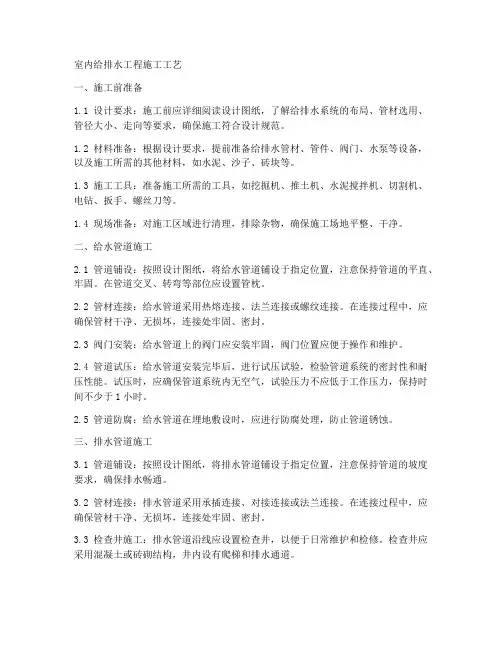 室内给排水工程施工工艺

一、施工前准备

1.1 设计要求：施工前应详细阅读设计图纸，了解给排水系统的布局、管材选用、管径大小、走向等要求，确保施工符合设计规范。

1.2 材料准备：根据设计要求，提前准备给排水管材、管件、阀门、水泵等设备，以及施工所需的其他材料，如水泥、沙子、砖块等。

1.3 施工工具：准备施工所需的工具，如挖掘机、推土机、水泥搅拌机、切割机、电钻、扳手、螺丝刀等。

1.4 现场准备：对施工区域进行清理，排除杂物，确保施工场地平整、干净。

二、给水管道施工

2.1 管道铺设：按照设计图纸，将给水管道铺设于指定位置，注意保持管道的平直、牢固。在管道交叉、转弯等部位应设置管枕。

2.2 管材连接：给水管道采用热熔连接、法兰连接或螺纹连接。在连接过程中，应确保管材干净、无损坏，连接处牢固、密封。

2.3 阀门安装：给水管道上的阀门应安装牢固，阀门位置应便于操作和维护。

2.4 管道试压：给水管道安装完毕后，进行试压试验，检验管道系统的密封性和耐压性能。试压时，应确保管道系统内无空气，试验压力不应低于工作压力，保持时间不少于 1 小时。

2.5 管道防腐：给水管道在埋地敷设时，应进行防腐处理，防止管道锈蚀。

三、排水管道施工

3.1 管道铺设：按照设计图纸，将排水管道铺设于指定位置，注意保持管道的坡度要求，确保排水畅通。

3.2 管材连接：排水管道采用承插连接、对接连接或法兰连接。在连接过程中，应确保管材干净、无损坏，连接处牢固、密封。

3.3 检查井施工：排水管道沿线应设置检查井，以便于日常维护和检修。检查井应采用混凝土或砖砌结构，井内设有爬梯和排水通道。